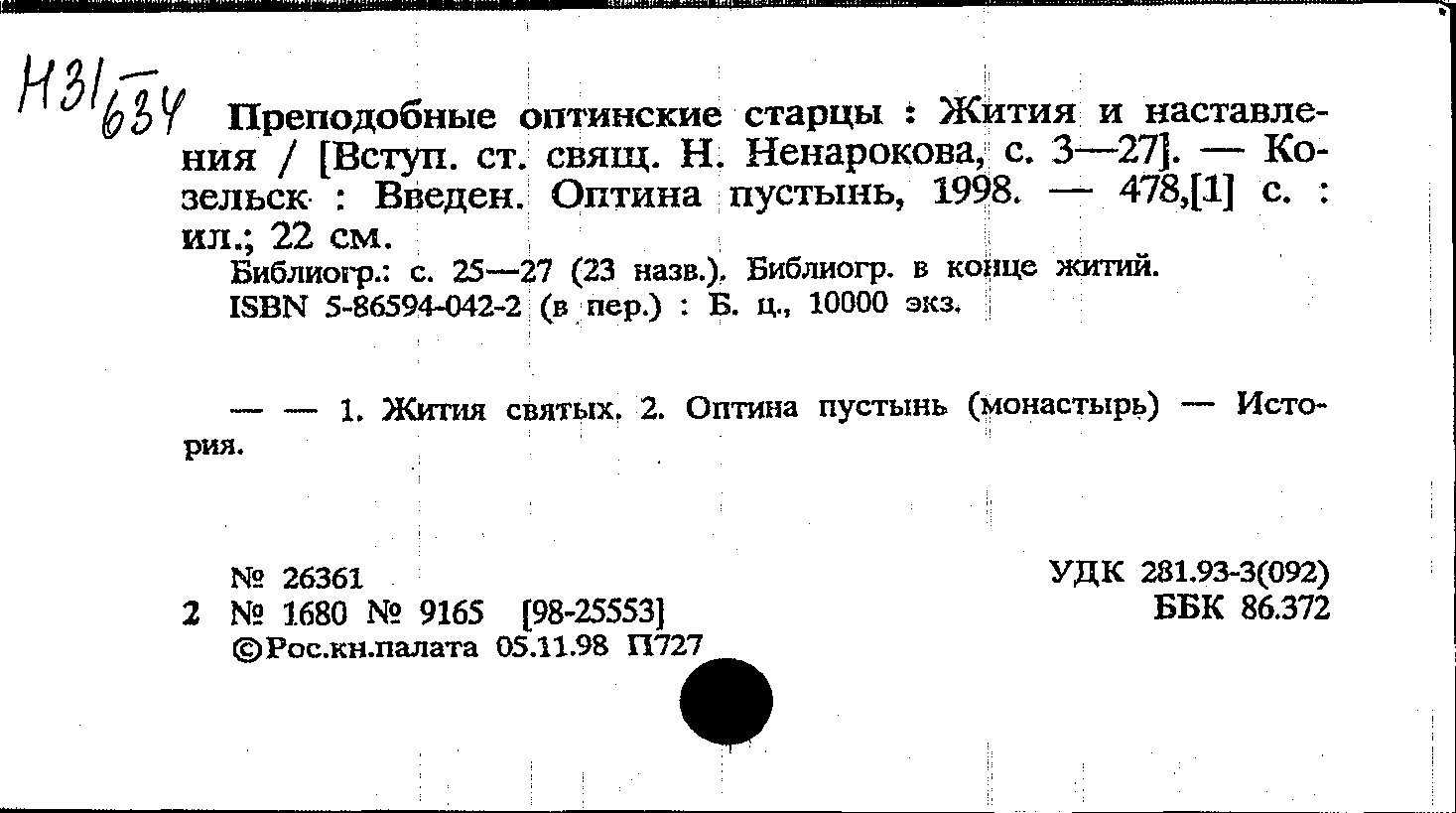 Н31/634

Преподобные оптинские старцы : Жития и наставления / [Вступ. ст. свящ. Н. Ненарокова, с. 3—27]. — Козельск : Введен. Оптина пустынь, 1998. — 478,[1] с. : ил.; 22 см.

Библиогр.: с. 25—27 (23 назв.). Библиогр. в конце житий.

ISBN 5-86594-042-2 (в пер.) : Б. ц., 10000 экз.

— — 1. Жития святых. 2. Оптина пустынь (монастырь) — История.

№ 26361
2 № 1680 № 9165 [98-25553]
©Рос.кн.палата 05.11.98 П727

УДК 281.93-3(092)
ББК 86.372